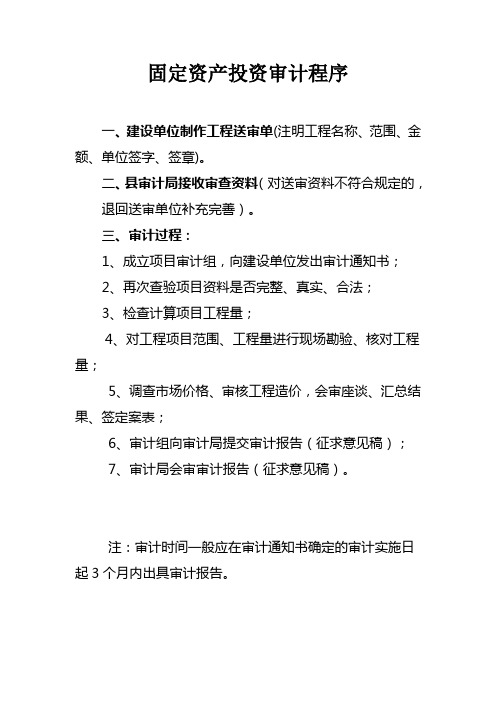 固定资产投资审计程序

一、建设单位制作工程送审单(注明工程名称、范围、金额、单位签字、签章)。

二、县审计局接收审查资料（对送审资料不符合规定的，退回送审单位补充完善）。

三、审计过程：

1、成立项目审计组，向建设单位发出审计通知书；

2、再次查验项目资料是否完整、真实、合法；

3、检查计算项目工程量；

4、对工程项目范围、工程量进行现场勘验、核对工程量；

5、调查市场价格、审核工程造价，会审座谈、汇总结果、签定案表；

6、审计组向审计局提交审计报告（征求意见稿）；

7、审计局会审审计报告（征求意见稿）。

注：审计时间一般应在审计通知书确定的审计实施日起 3 个月内出具审计报告。